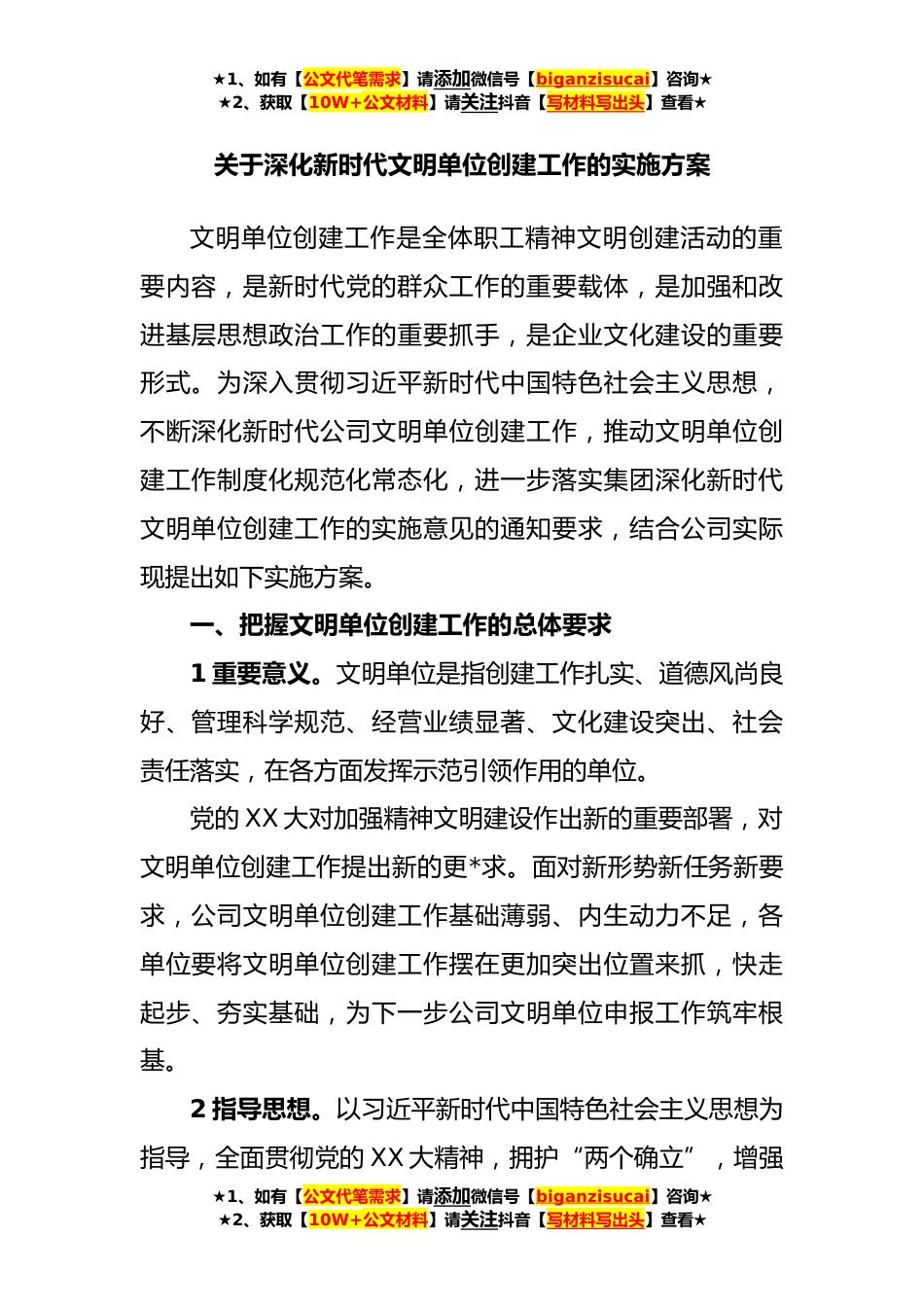 ★1、如有【公文代笔需求】请添加微信号【biganzisucai】咨询★
★2、获取【10W+公文材料】请关注抖音【写材料写出头】查看★

关于深化新时代文明单位创建工作的实施方案

文明单位创建工作是全体职工精神文明创建活动的重要内容，是新时代党的群众工作的重要载体，是加强和改进基层思想政治工作的重要抓手，是企业文化建设的重要形式。为深入贯彻习近平新时代中国特色社会主义思想，不断深化新时代公司文明单位创建工作，推动文明单位创建工作制度化规范化常态化，进一步落实集团深化新时代文明单位创建工作的实施意见的通知要求，结合公司实际现提出如下实施方案。

一、把握文明单位创建工作的总体要求

1 重要意义。文明单位是指创建工作扎实、道德风尚良好、管理科学规范、经营业绩显著、文化建设突出、社会责任落实，在各方面发挥示范引领作用的单位。

党的 XX 大对加强精神文明建设作出新的重要部署，对文明单位创建工作提出新的更*求。面对新形势新任务新要求，公司文明单位创建工作基础薄弱、内生动力不足，各单位要将文明单位创建工作摆在更加突出位置来抓，快走起步、夯实基础，为下一步公司文明单位申报工作筑牢根基。

2 指导思想。以习近平新时代中国特色社会主义思想为指导，全面贯彻党的 XX 大精神，拥护“两个确立”，增强

★1、如有【公文代笔需求】请添加微信号【biganzisucai】咨询★
★2、获取【10W+公文材料】请关注抖音【写材料写出头】查看★